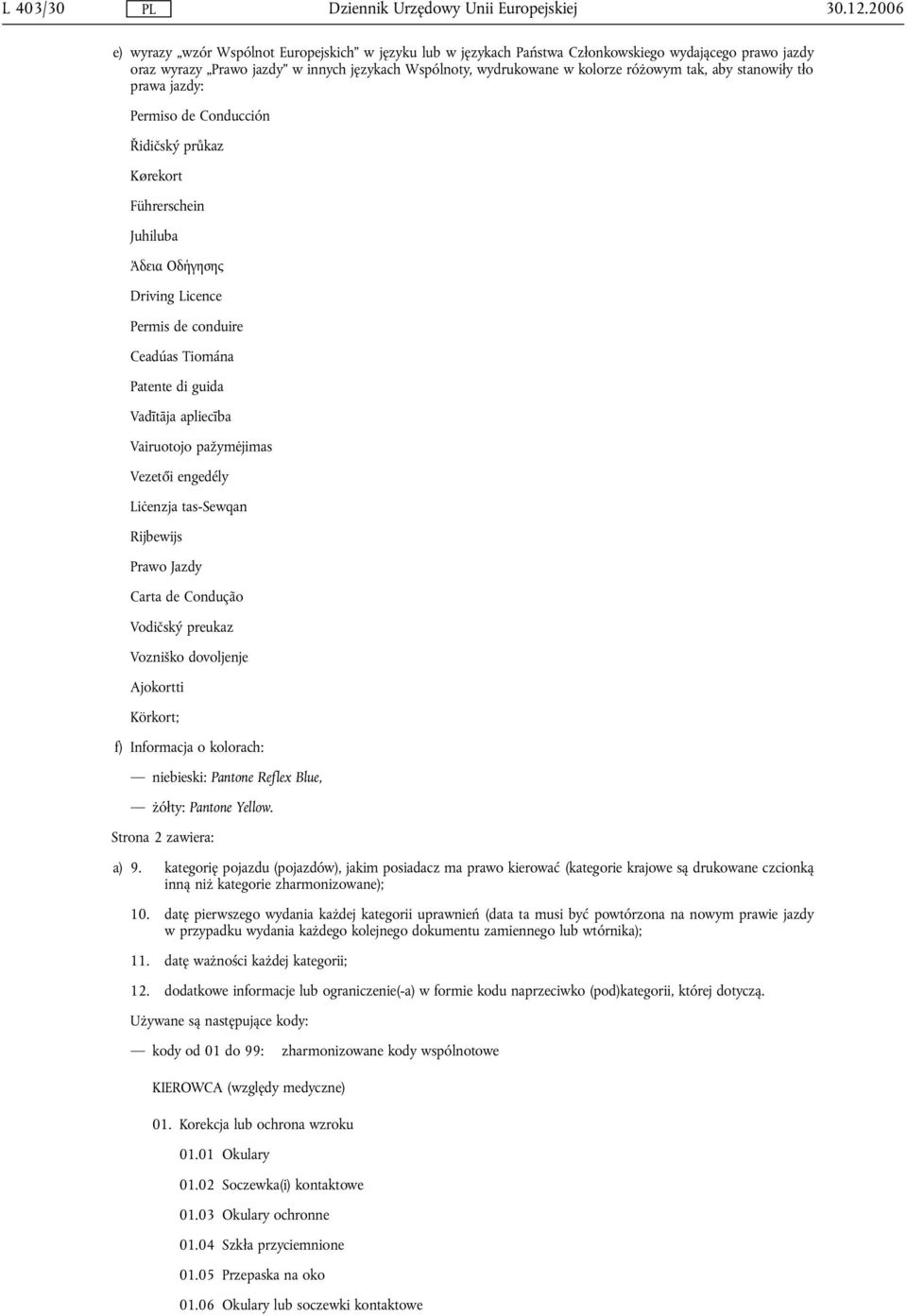 L 403/30 PL Dziennik Urzędowy Unii Europejskiej 30.12.2006

e) wyrazy „wzór Wspólnot Europejskich” w języku lub w językach Państwa Członkowskiego wydającego prawo jazdy oraz wyrazy „Prawo jazdy” w innych językach Wspólnoty, wydrukowane w kolorze różowym tak, aby stanowiły tło prawa jazdy:

Permiso de Conducción

Řidičský průkaz

Kørekort

Führerschein

Juhiluba

Άδεια Οδήγησης

Driving Licence

Permis de conduire

Ceadúas Tiomána

Patente di guida

Vadītāja apliecība

Vairuotojo pažymėjimas

Vezetői engedély

Liċenzja tas-Sewqan

Rijbewijs

Prawo Jazdy

Carta de Condução

Vodičský preukaz

Vozniško dovoljenje

Ajokortti

Körkort;

f) Informacja o kolorach:

— niebieski: Pantone Reflex Blue,

— żółty: Pantone Yellow.

Strona 2 zawiera:

a) 9. kategorię pojazdu (pojazdów), jakim posiadacz ma prawo kierować (kategorie krajowe są drukowane czcionką inną niż kategorie zharmonizowane);

10. datę pierwszego wydania każdej kategorii uprawnień (data ta musi być powtórzona na nowym prawie jazdy w przypadku wydania każdego kolejnego dokumentu zamiennego lub wtórnika);

11. datę ważności każdej kategorii;

12. dodatkowe informacje lub ograniczenie(-a) w formie kodu naprzeciwko (pod)kategorii, której dotyczą.

Używane są następujące kody:

— kody od 01 do 99: zharmonizowane kody wspólnotowe

KIEROWCA (względy medyczne)

01. Korekcja lub ochrona wzroku

01.01 Okulary

01.02 Soczewka(i) kontaktowe

01.03 Okulary ochronne

01.04 Szkła przyciemnione

01.05 Przepaska na oko

01.06 Okulary lub soczewki kontaktowe